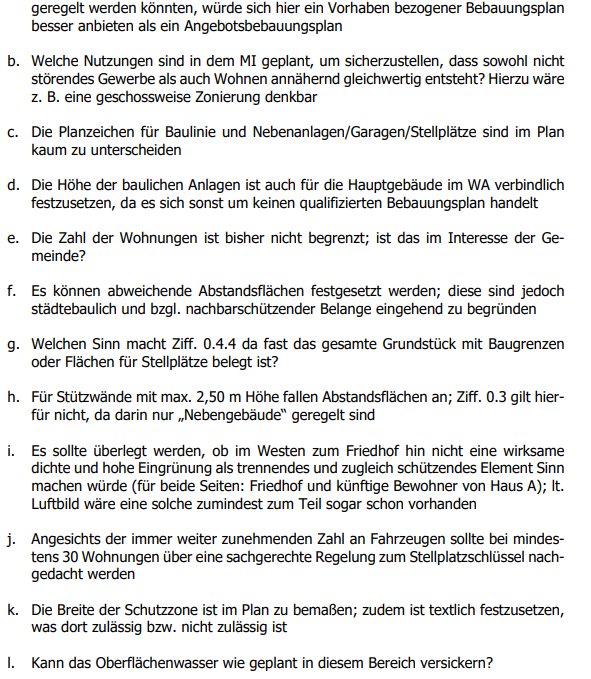 geregelt werden könnten, würde sich hier ein Vorhaben bezogener Bebauungsplan besser anbieten als ein Angebotsbebauungsplan

b. Welche Nutzungen sind in dem MI geplant, um sicherzustellen, dass sowohl nicht störendes Gewerbe als auch Wohnen annähernd gleichwertig entsteht? Hierzu wäre z. B. eine geschossweise Zonierung denkbar

c. Die Planzeichen für Baulinie und Nebenanlagen/Garagen/Stellplätze sind im Plan kaum zu unterscheiden

d. Die Höhe der baulichen Anlagen ist auch für die Hauptgebäude im WA verbindlich festzusetzen, da es sich sonst um keinen qualifizierten Bebauungsplan handelt

e. Die Zahl der Wohnungen ist bisher nicht begrenzt; ist das im Interesse der Gemeinde?

f. Es können abweichende Abstandsflächen festgesetzt werden; diese sind jedoch städtebaulich und bzgl. nachbarschützender Belange eingehend zu begründen

g. Welchen Sinn macht Ziff. 0.4.4 da fast das gesamte Grundstück mit Baugrenzen oder Flächen für Stellplätze belegt ist?

h. Für Stützwände mit max. 2,50 m Höhe fallen Abstandsflächen an; Ziff. 0.3 gilt hierfür nicht, da darin nur „Nebengebäude" geregelt sind

i. Es sollte überlegt werden, ob im Westen zum Friedhof hin nicht eine wirksame dichte und hohe Eingrünung als trennendes und zugleich schützendes Element Sinn machen würde (für beide Seiten: Friedhof und künftige Bewohner von Haus A); lt. Luftbild wäre eine solche zumindest zum Teil sogar schon vorhanden

j. Angesichts der immer weiter zunehmenden Zahl an Fahrzeugen sollte bei mindestens 30 Wohnungen über eine sachgerechte Regelung zum Stellplatzschlüssel nachgedacht werden

k. Die Breite der Schutzzone ist im Plan zu bemaßen; zudem ist textlich festzusetzen, was dort zulässig bzw. nicht zulässig ist

l. Kann das Oberflächenwasser wie geplant in diesem Bereich versickern?